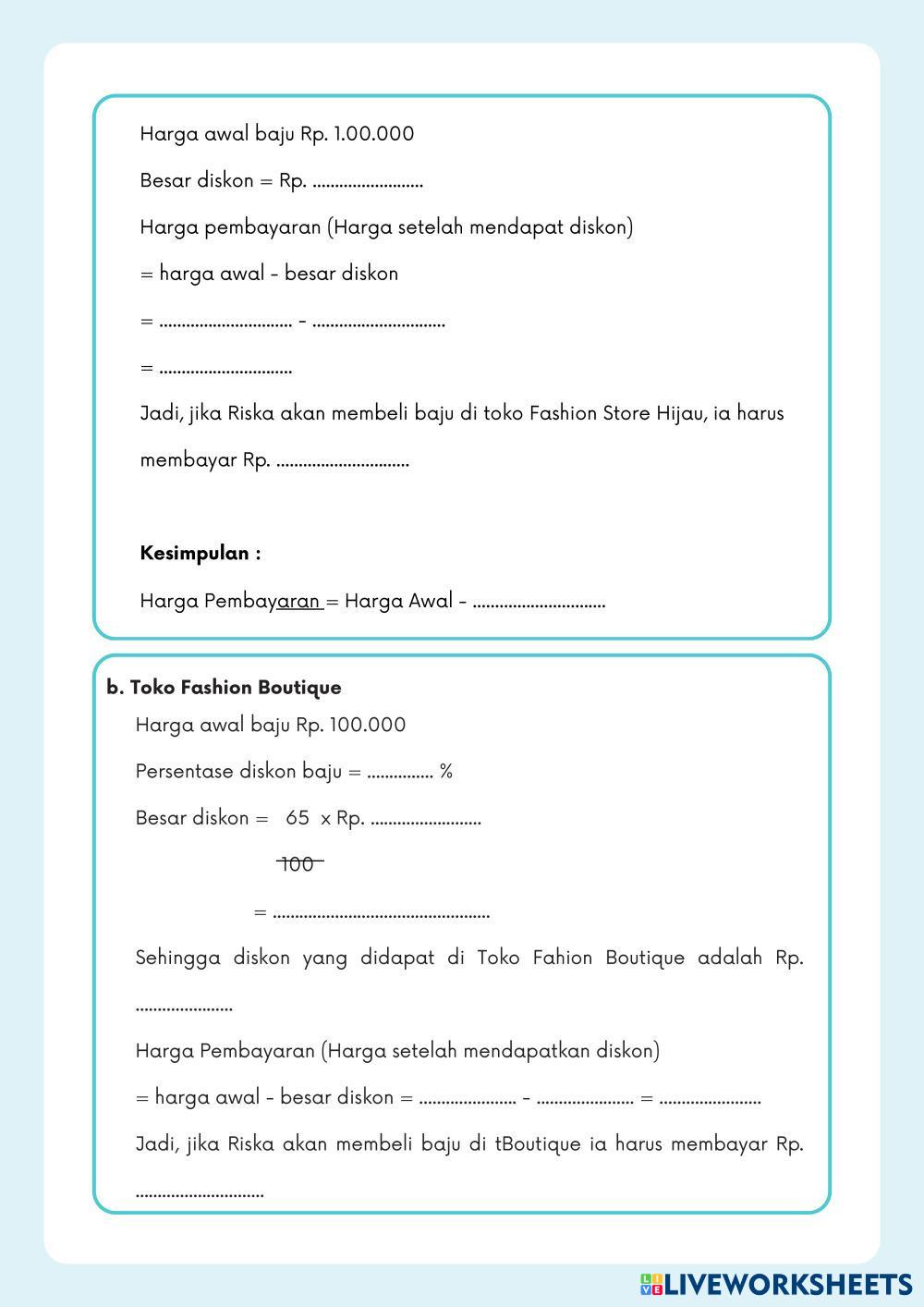 Harga awal baju Rp. 1.00.000

Besar diskon = Rp. .........................

Harga pembayaran (Harga setelah mendapat diskon)

= harga awal - besar diskon

= .............................. - ..............................

= ..............................

Jadi, jika Riska akan membeli baju di toko Fashion Store Hijau, ia harus membayar Rp. ..............................

**Kesimpulan :**

Harga Pembayaran = Harga Awal - ..............................

**b. Toko Fashion Boutique**

Harga awal baju Rp. 100.000

Persentase diskon baju = ............... %

Besar diskon = $\frac{65}{100}$ x Rp. .........................

= .................................................

Sehingga diskon yang didapat di Toko Fahion Boutique adalah Rp. ......................

Harga Pembayaran (Harga setelah mendapatkan diskon)

= harga awal - besar diskon = ...................... - ...................... = .......................

Jadi, jika Riska akan membeli baju di tBoutique ia harus membayar Rp. .............................

LIVEWORKSHEETS